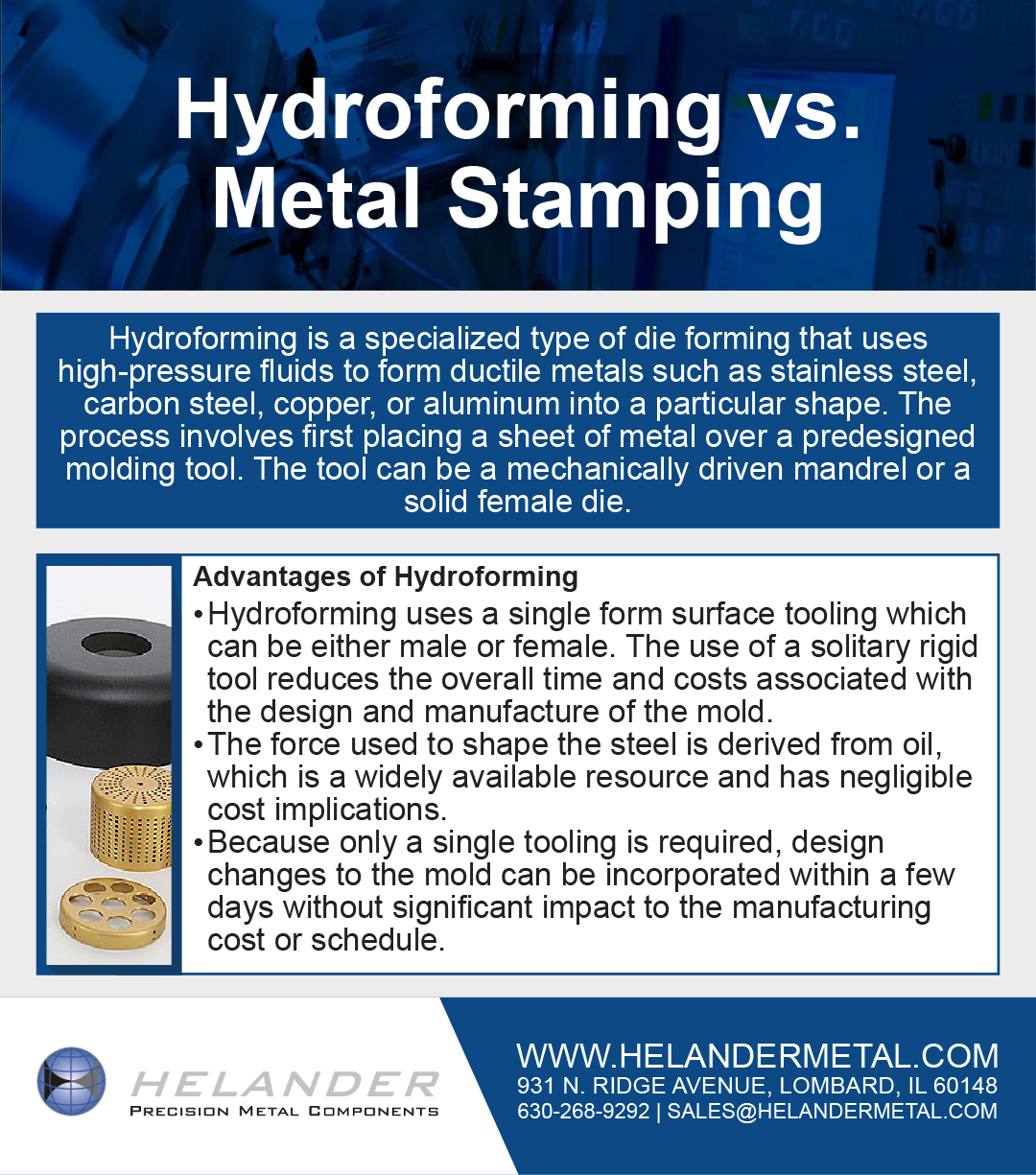 Hydroforming vs. Metal Stamping

Hydroforming is a specialized type of die forming that uses high-pressure fluids to form ductile metals such as stainless steel, carbon steel, copper, or aluminum into a particular shape. The process involves first placing a sheet of metal over a predesigned molding tool. The tool can be a mechanically driven mandrel or a solid female die.

Advantages of Hydroforming
• Hydroforming uses a single form surface tooling which can be either male or female. The use of a solitary rigid tool reduces the overall time and costs associated with the design and manufacture of the mold.
• The force used to shape the steel is derived from oil, which is a widely available resource and has negligible cost implications.
• Because only a single tooling is required, design changes to the mold can be incorporated within a few days without significant impact to the manufacturing cost or schedule.

HELANDER
PRECISION METAL COMPONENTS

WWW.HELANDERMETAL.COM
931 N. RIDGE AVENUE, LOMBARD, IL 60148
630-268-9292 | SALES@HELANDERMETAL.COM